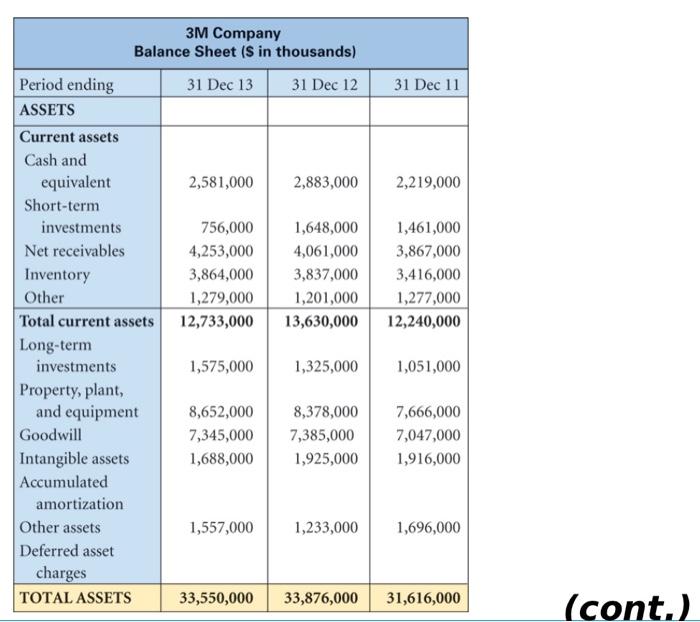 3M Company
Balance Sheet ($ in thousands)

| Period ending | 31 Dec 13 | 31 Dec 12 | 31 Dec 11 |
|---|---|---|---|
| ASSETS | | | |
| Current assets | | | |
| Cash and equivalent | 2,581,000 | 2,883,000 | 2,219,000 |
| Short-term investments | 756,000 | 1,648,000 | 1,461,000 |
| Net receivables | 4,253,000 | 4,061,000 | 3,867,000 |
| Inventory | 3,864,000 | 3,837,000 | 3,416,000 |
| Other | 1,279,000 | 1,201,000 | 1,277,000 |
| Total current assets | 12,733,000 | 13,630,000 | 12,240,000 |
| Long-term investments | 1,575,000 | 1,325,000 | 1,051,000 |
| Property, plant, and equipment | 8,652,000 | 8,378,000 | 7,666,000 |
| Goodwill | 7,345,000 | 7,385,000 | 7,047,000 |
| Intangible assets | 1,688,000 | 1,925,000 | 1,916,000 |
| Accumulated amortization | | | |
| Other assets | 1,557,000 | 1,233,000 | 1,696,000 |
| Deferred asset charges | | | |
| TOTAL ASSETS | 33,550,000 | 33,876,000 | 31,616,000 |

(cont.)